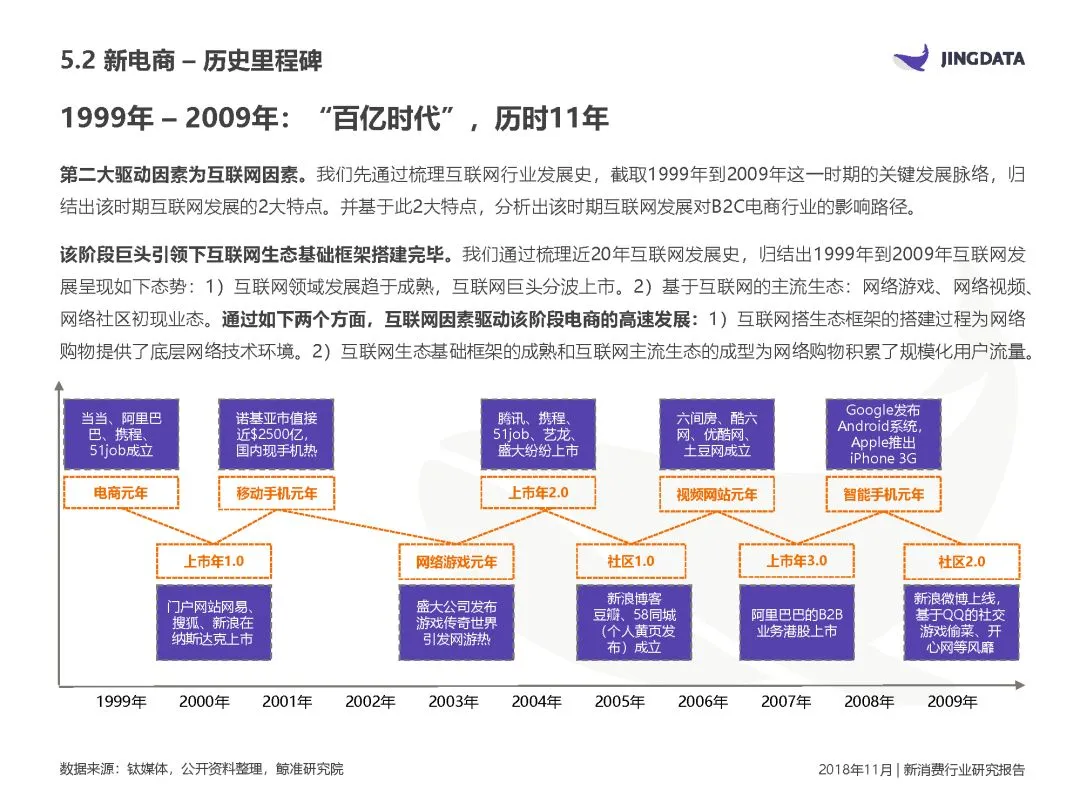 5.2 新电商 – 历史里程碑

JINGDATA

1999年 – 2009年：“百亿时代”，历时11年

第二大驱动因素为互联网因素。我们先通过梳理互联网行业发展史，截取1999年到2009年这一时期的关键发展脉络，归结出该时期互联网发展的2大特点。并基于此2大特点，分析出该时期互联网发展对B2C电商行业的影响路径。

该阶段巨头引领下互联网生态基础框架搭建完毕。我们通过梳理近20年互联网发展史，归结出1999年到2009年互联网发展呈现如下态势：1）互联网领域发展趋于成熟，互联网巨头分波上市。2）基于互联网的主流生态：网络游戏、网络视频、网络社区初现业态。通过如下两个方面，互联网因素驱动该阶段电商的高速发展：1）互联网搭生态框架的搭建过程为网络购物提供了底层网络技术环境。2）互联网生态基础框架的成熟和互联网主流生态的成型为网络购物积累了规模化用户流量。

当当、阿里巴巴、携程、51job成立

电商元年

诺基亚市值接近$2500亿，国内现手机热

移动手机元年

腾讯、携程、51job、艺龙、盛大纷纷上市

上市年2.0

六间房、酷六网、优酷网、土豆网成立

视频网站元年

Google发布Android系统，Apple推出iPhone 3G

智能手机元年

上市年1.0

门户网站网易、搜狐、新浪在纳斯达克上市

网络游戏元年

盛大公司发布游戏传奇世界引发网游热

社区1.0

新浪博客豆瓣、58同城（个人黄页发布）成立

上市年3.0

阿里巴巴的B2B业务港股上市

社区2.0

新浪微博上线，基于QQ的社交游戏偷菜、开心网等风靡

1999年 2000年 2001年 2002年 2003年 2004年 2005年 2006年 2007年 2008年 2009年

数据来源：钛媒体，公开资料整理，鲸准研究院

2018年11月 | 新消费行业研究报告